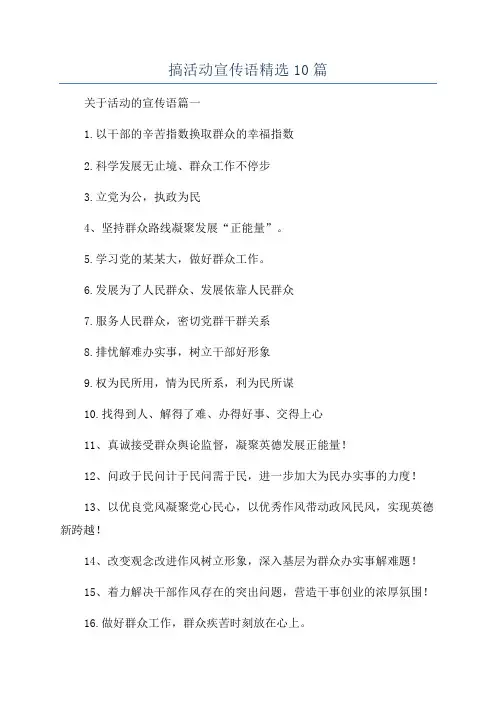 搞活动宣传语精选10篇

关于活动的宣传语篇一

1.以干部的辛苦指数换取群众的幸福指数

2.科学发展无止境、群众工作不停步

3.立党为公，执政为民

4、坚持群众路线凝聚发展“正能量”。

5.学习党的某某大，做好群众工作。

6.发展为了人民群众、发展依靠人民群众

7.服务人民群众，密切党群干群关系

8.排忧解难办实事，树立干部好形象

9.权为民所用，情为民所系，利为民所谋

10.找得到人、解得了难、办得好事、交得上心

11、真诚接受群众舆论监督，凝聚英德发展正能量！

12、问政于民问计于民问需于民，进一步加大为民办实事的力度！

13、以优良党风凝聚党心民心，以优秀作风带动政风民风，实现英德新跨越！

14、改变观念改进作风树立形象，深入基层为群众办实事解难题！

15、着力解决干部作风存在的突出问题，营造干事创业的浓厚氛围！

16.做好群众工作，群众疾苦时刻放在心上。